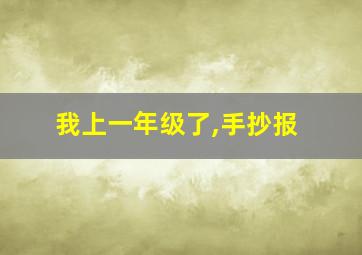 我上一年级了,手抄报